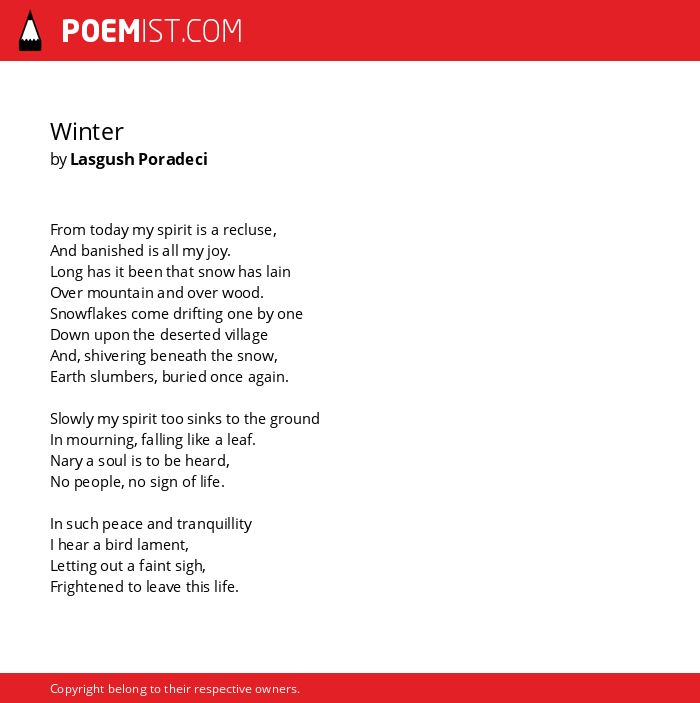 POEMIST.COM

Winter
by Lasgush Poradeci

From today my spirit is a recluse,
And banished is all my joy.
Long has it been that snow has lain
Over mountain and over wood.
Snowflakes come drifting one by one
Down upon the deserted village
And, shivering beneath the snow,
Earth slumbers, buried once again.

Slowly my spirit too sinks to the ground
In mourning, falling like a leaf.
Nary a soul is to be heard,
No people, no sign of life.

In such peace and tranquillity
I hear a bird lament,
Letting out a faint sigh,
Frightened to leave this life.

Copyright belong to their respective owners.